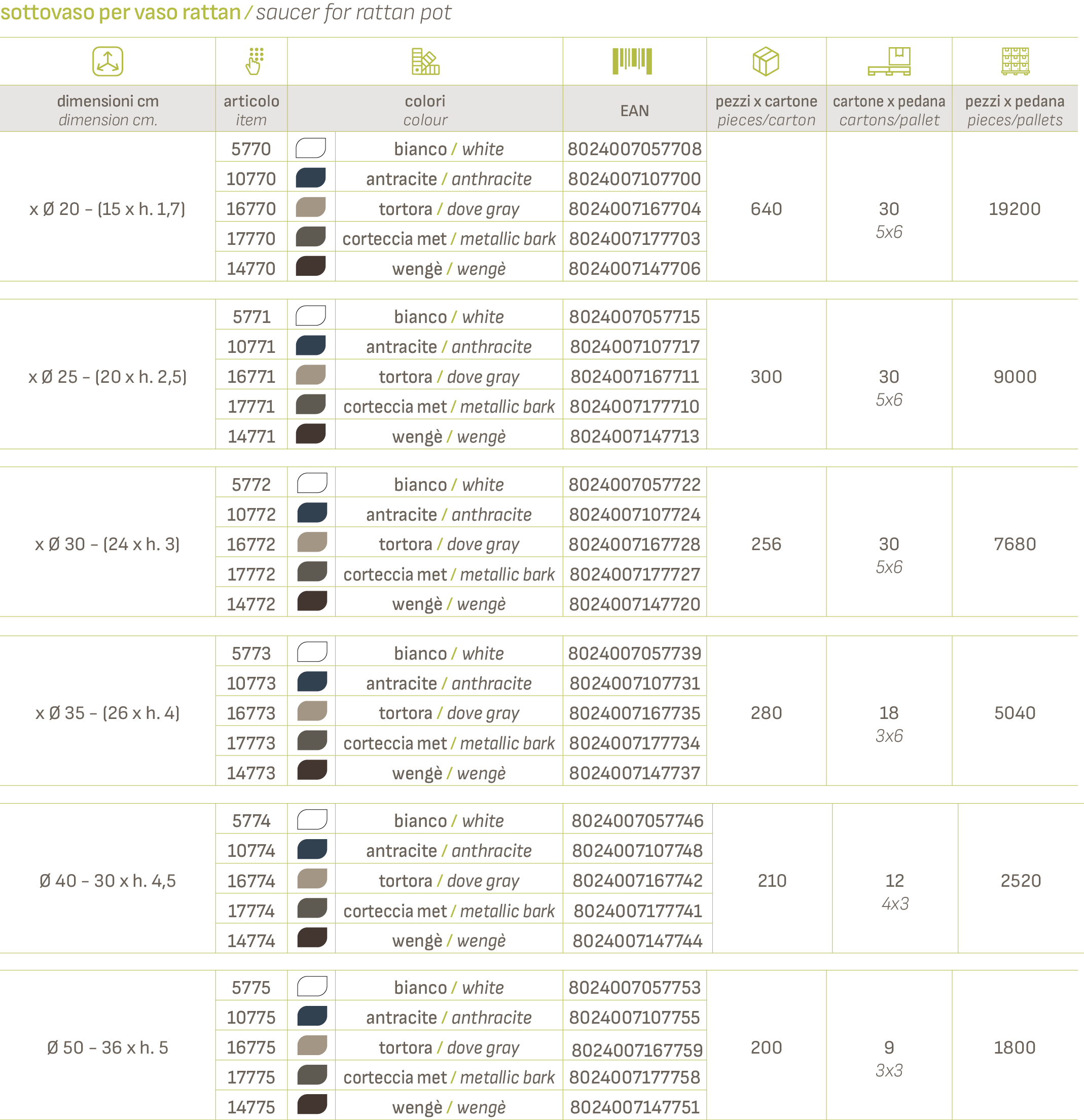 sottovaso per vaso rattan / saucer for rattan pot

| dimensioni cm dimension cm. | articolo item | colori colour | EAN | pezzi x cartone pieces/carton | cartone x pedana cartons/pallet | pezzi x pedana pieces/pallets |
|---|---|---|---|---|---|---|
| x Ø 20 – (15 x h. 1,7) | 5770 | bianco / white | 8024007057708 | 640 | 30 5x6 | 19200 |
| | 10770 | antracite / anthracite | 8024007107700 | | | |
| | 16770 | tortora / dove gray | 8024007167704 | | | |
| | 17770 | corteccia met / metallic bark | 8024007177703 | | | |
| | 14770 | wengè / wengè | 8024007147706 | | | |
| x Ø 25 – (20 x h. 2,5) | 5771 | bianco / white | 8024007057715 | 300 | 30 5x6 | 9000 |
| | 10771 | antracite / anthracite | 8024007107717 | | | |
| | 16771 | tortora / dove gray | 8024007167711 | | | |
| | 17771 | corteccia met / metallic bark | 8024007177710 | | | |
| | 14771 | wengè / wengè | 8024007147713 | | | |
| x Ø 30 – (24 x h. 3) | 5772 | bianco / white | 8024007057722 | 256 | 30 5x6 | 7680 |
| | 10772 | antracite / anthracite | 8024007107724 | | | |
| | 16772 | tortora / dove gray | 8024007167728 | | | |
| | 17772 | corteccia met / metallic bark | 8024007177727 | | | |
| | 14772 | wengè / wengè | 8024007147720 | | | |
| x Ø 35 – (26 x h. 4) | 5773 | bianco / white | 8024007057739 | 280 | 18 3x6 | 5040 |
| | 10773 | antracite / anthracite | 8024007107731 | | | |
| | 16773 | tortora / dove gray | 8024007167735 | | | |
| | 17773 | corteccia met / metallic bark | 8024007177734 | | | |
| | 14773 | wengè / wengè | 8024007147737 | | | |
| Ø 40 – 30 x h. 4,5 | 5774 | bianco / white | 8024007057746 | 210 | 12 4x3 | 2520 |
| | 10774 | antracite / anthracite | 8024007107748 | | | |
| | 16774 | tortora / dove gray | 8024007167742 | | | |
| | 17774 | corteccia met / metallic bark | 8024007177741 | | | |
| | 14774 | wengè / wengè | 8024007147744 | | | |
| Ø 50 – 36 x h. 5 | 5775 | bianco / white | 8024007057753 | 200 | 9 3x3 | 1800 |
| | 10775 | antracite / anthracite | 8024007107755 | | | |
| | 16775 | tortora / dove gray | 8024007167759 | | | |
| | 17775 | corteccia met / metallic bark | 8024007177758 | | | |
| | 14775 | wengè / wengè | 8024007147751 | | | |